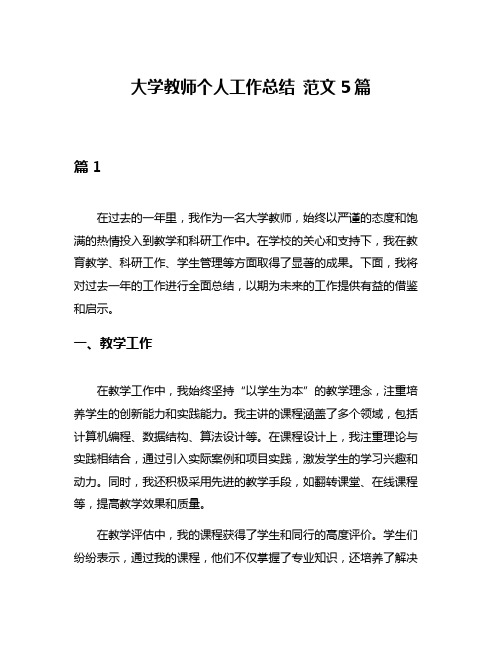 大学教师个人工作总结 范文 5 篇

篇 1

在过去的一年里，我作为一名大学教师，始终以严谨的态度和饱满的热情投入到教学和科研工作中。在学校的关心和支持下，我在教育教学、科研工作、学生管理等方面取得了显著的成果。下面，我将对过去一年的工作进行全面总结，以期为未来的工作提供有益的借鉴和启示。

一、教学工作

在教学工作中，我始终坚持“以学生为本”的教学理念，注重培养学生的创新能力和实践能力。我主讲的课程涵盖了多个领域，包括计算机编程、数据结构、算法设计等。在课程设计上，我注重理论与实践相结合，通过引入实际案例和项目实践，激发学生的学习兴趣和动力。同时，我还积极采用先进的教学手段，如翻转课堂、在线课程等，提高教学效果和质量。

在教学评估中，我的课程获得了学生和同行的高度评价。学生们纷纷表示，通过我的课程，他们不仅掌握了专业知识，还培养了解决